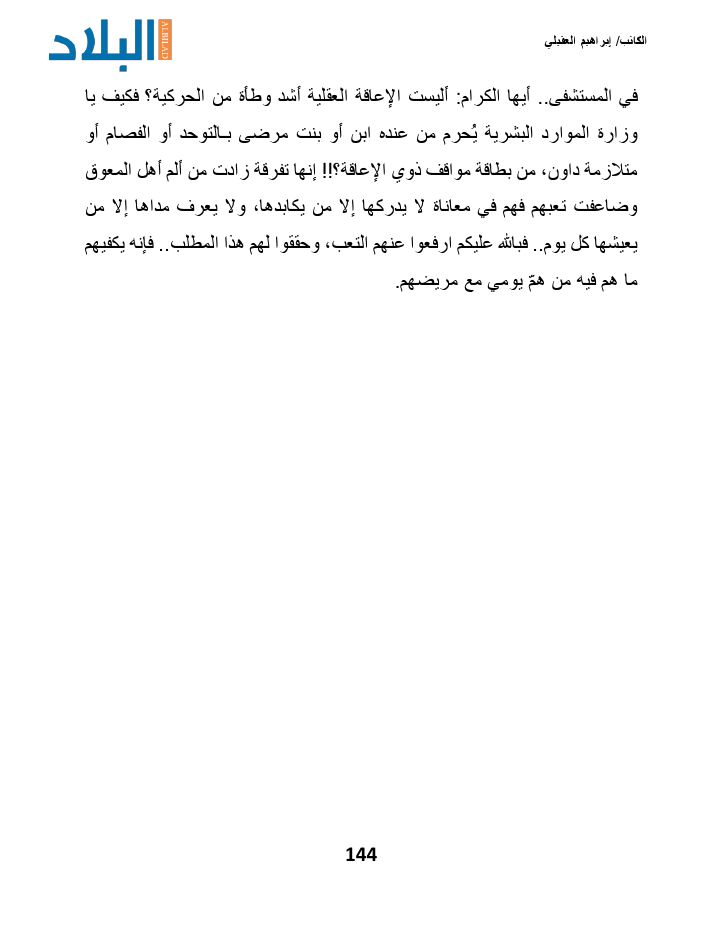 الكاتب/ إبراهيم العقيلي

البلاد

ALBILAD

في المستشفى.. أيها الكرام: أليست الإعاقة العقلية أشد وطأة من الحركية؟ فكيف يا وزارة الموارد البشرية يُحرم من عنده ابن أو بنت مرضى بـالتوحد أو الفصام أو متلازمة داون، من بطاقة مواقف ذوي الإعاقة؟!! إنها تفرقة زادت من ألم أهل المعوق وضاعفت تعبهم فهم في معاناة لا يدركها إلا من يكابدها، ولا يعرف مداها إلا من يعيشها كل يوم.. فبالله عليكم ارفعوا عنهم التعب، وحقّقوا لهم هذا المطلب.. فإنه يكفيهم ما هم فيه من همّ يومي مع مريضهم.

144